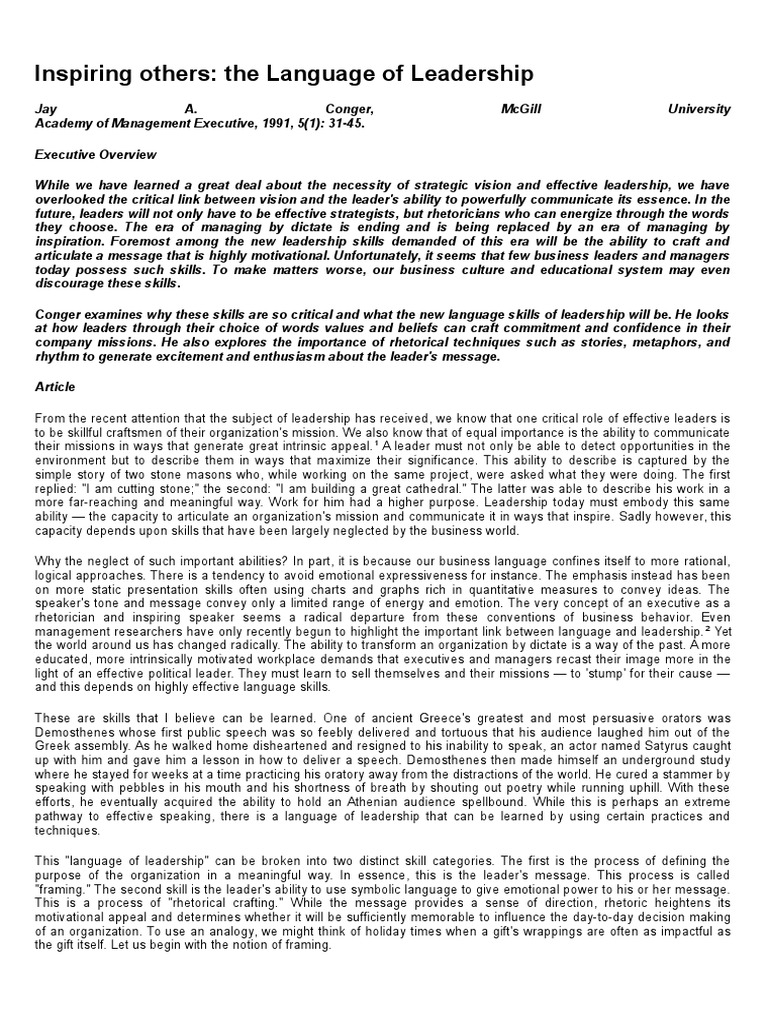 Inspiring others: the Language of Leadership

Jay A. Conger, McGill University
Academy of Management Executive, 1991, 5(1): 31-45.

Executive Overview

While we have learned a great deal about the necessity of strategic vision and effective leadership, we have overlooked the critical link between vision and the leader's ability to powerfully communicate its essence. In the future, leaders will not only have to be effective strategists, but rhetoricians who can energize through the words they choose. The era of managing by dictate is ending and is being replaced by an era of managing by inspiration. Foremost among the new leadership skills demanded of this era will be the ability to craft and articulate a message that is highly motivational. Unfortunately, it seems that few business leaders and managers today possess such skills. To make matters worse, our business culture and educational system may even discourage these skills.

Conger examines why these skills are so critical and what the new language skills of leadership will be. He looks at how leaders through their choice of words values and beliefs can craft commitment and confidence in their company missions. He also explores the importance of rhetorical techniques such as stories, metaphors, and rhythm to generate excitement and enthusiasm about the leader's message.

Article

From the recent attention that the subject of leadership has received, we know that one critical role of effective leaders is to be skillful craftsmen of their organization's mission. We also know that of equal importance is the ability to communicate their missions in ways that generate great intrinsic appeal.¹ A leader must not only be able to detect opportunities in the environment but to describe them in ways that maximize their significance. This ability to describe is captured by the simple story of two stone masons who, while working on the same project, were asked what they were doing. The first replied: "I am cutting stone;" the second: "I am building a great cathedral." The latter was able to describe his work in a more far-reaching and meaningful way. Work for him had a higher purpose. Leadership today must embody this same ability — the capacity to articulate an organization's mission and communicate it in ways that inspire. Sadly however, this capacity depends upon skills that have been largely neglected by the business world.

Why the neglect of such important abilities? In part, it is because our business language confines itself to more rational, logical approaches. There is a tendency to avoid emotional expressiveness for instance. The emphasis instead has been on more static presentation skills often using charts and graphs rich in quantitative measures to convey ideas. The speaker's tone and message convey only a limited range of energy and emotion. The very concept of an executive as a rhetorician and inspiring speaker seems a radical departure from these conventions of business behavior. Even management researchers have only recently begun to highlight the important link between language and leadership.² Yet the world around us has changed radically. The ability to transform an organization by dictate is a way of the past. A more educated, more intrinsically motivated workplace demands that executives and managers recast their image more in the light of an effective political leader. They must learn to sell themselves and their missions — to 'stump' for their cause — and this depends on highly effective language skills.

These are skills that I believe can be learned. One of ancient Greece's greatest and most persuasive orators was Demosthenes whose first public speech was so feebly delivered and tortuous that his audience laughed him out of the Greek assembly. As he walked home disheartened and resigned to his inability to speak, an actor named Satyrus caught up with him and gave him a lesson in how to deliver a speech. Demosthenes then made himself an underground study where he stayed for weeks at a time practicing his oratory away from the distractions of the world. He cured a stammer by speaking with pebbles in his mouth and his shortness of breath by shouting out poetry while running uphill. With these efforts, he eventually acquired the ability to hold an Athenian audience spellbound. While this is perhaps an extreme pathway to effective speaking, there is a language of leadership that can be learned by using certain practices and techniques.

This "language of leadership" can be broken into two distinct skill categories. The first is the process of defining the purpose of the organization in a meaningful way. In essence, this is the leader's message. This process is called "framing." The second skill is the leader's ability to use symbolic language to give emotional power to his or her message. This is a process of "rhetorical crafting." While the message provides a sense of direction, rhetoric heightens its motivational appeal and determines whether it will be sufficiently memorable to influence the day-to-day decision making of an organization. To use an analogy, we might think of holiday times when a gift's wrappings are often as impactful as the gift itself. Let us begin with the notion of framing.